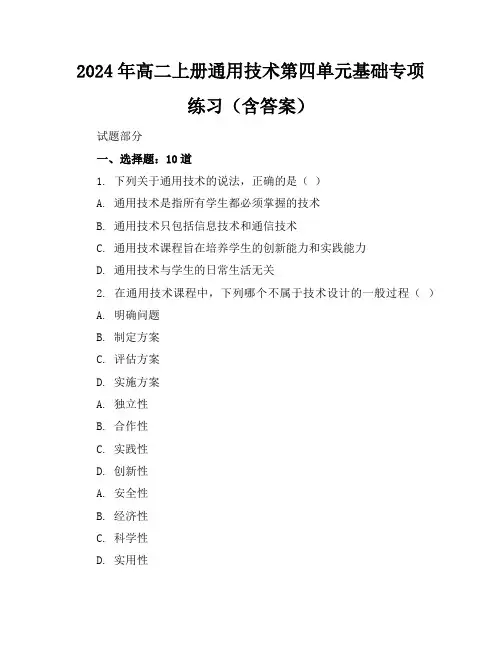 2024年高二上册通用技术第四单元基础专项练习（含答案）

试题部分

一、选择题：10道

1. 下列关于通用技术的说法，正确的是（ ）

A. 通用技术是指所有学生都必须掌握的技术

B. 通用技术只包括信息技术和通信技术

C. 通用技术课程旨在培养学生的创新能力和实践能力

D. 通用技术与学生的日常生活无关

2. 在通用技术课程中，下列哪个不属于技术设计的一般过程（ ）

A. 明确问题

B. 制定方案

C. 评估方案

D. 实施方案

A. 独立性

B. 合作性

C. 实践性

D. 创新性

A. 安全性

B. 经济性

C. 科学性

D. 实用性